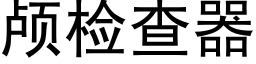 颅检查器